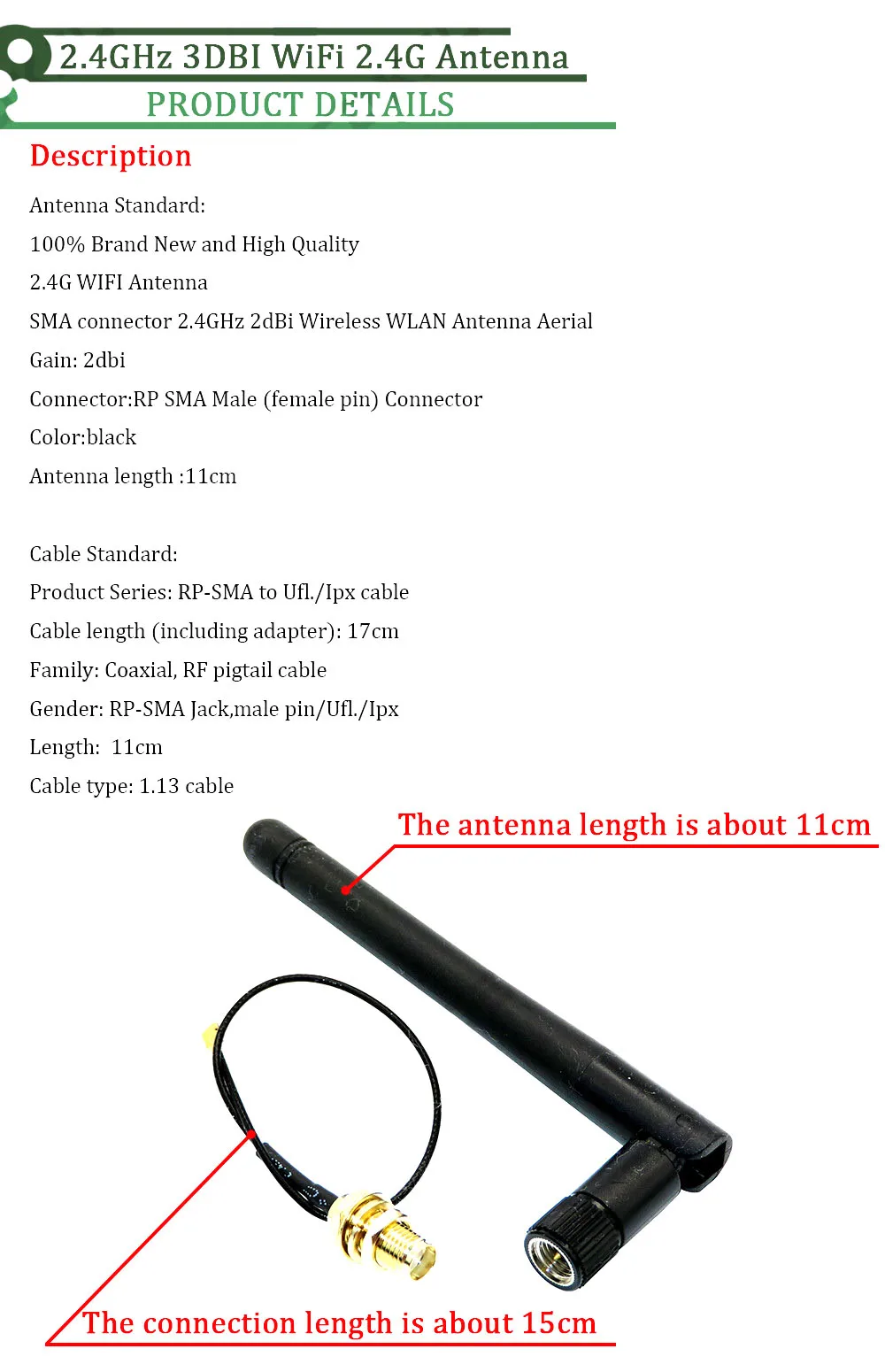 2.4GHz 3DBI WiFi 2.4G Antenna

PRODUCT DETAILS

Description

Antenna Standard:

100% Brand New and High Quality

2.4G WIFI Antenna

SMA connector 2.4GHz 2dBi Wireless WLAN Antenna Aerial

Gain: 2dbi

Connector:RP SMA Male (female pin) Connector

Color:black

Antenna length :11cm

Cable Standard:

Product Series: RP-SMA to Ufl./Ipx cable

Cable length (including adapter): 17cm

Family: Coaxial, RF pigtail cable

Gender: RP-SMA Jack,male pin/Ufl./Ipx

Length: 11cm

Cable type: 1.13 cable

The antenna length is about 11cm

The connection length is about 15cm